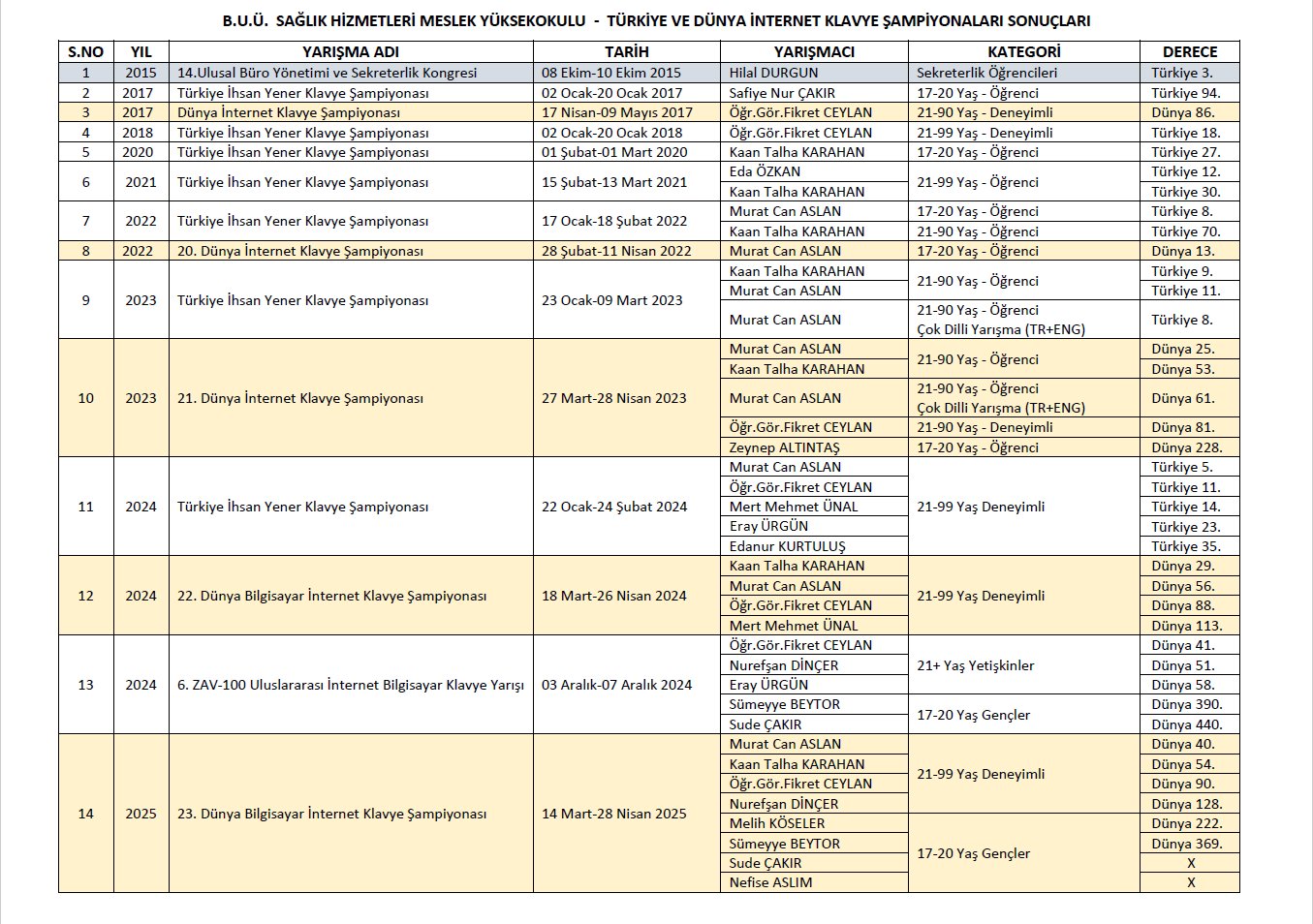 B.U.Ü. SAĞLIK HİZMETLERİ MESLEK YÜKSEKOKULU - TÜRKİYE VE DÜNYA İNTERNET KLAVYE ŞAMPİYONALARI SONUÇLARI

| S.NO | YIL | YARIŞMA ADI | TARİH | YARIŞMACI | KATEGORİ | DERECE |
|---|---|---|---|---|---|---|
| 1 | 2015 | 14.Ulusal Büro Yönetimi ve Sekreterlik Kongresi | 08 Ekim-10 Ekim 2015 | Hilal DURGUN | Sekreterlik Öğrencileri | Türkiye 3. |
| 2 | 2017 | Türkiye İhsan Yener Klavye Şampiyonası | 02 Ocak-20 Ocak 2017 | Safiye Nur ÇAKIR | 17-20 Yaş - Öğrenci | Türkiye 94. |
| 3 | 2017 | Dünya İnternet Klavye Şampiyonası | 17 Nisan-09 Mayıs 2017 | Öğr.Gör.Fikret CEYLAN | 21-90 Yaş - Deneyimli | Dünya 86. |
| 4 | 2018 | Türkiye İhsan Yener Klavye Şampiyonası | 02 Ocak-20 Ocak 2018 | Öğr.Gör.Fikret CEYLAN | 21-99 Yaş - Deneyimli | Türkiye 18. |
| 5 | 2020 | Türkiye İhsan Yener Klavye Şampiyonası | 01 Şubat-01 Mart 2020 | Kaan Talha KARAHAN | 17-20 Yaş - Öğrenci | Türkiye 27. |
| 6 | 2021 | Türkiye İhsan Yener Klavye Şampiyonası | 15 Şubat-13 Mart 2021 | Eda ÖZKAN | 21-99 Yaş - Öğrenci | Türkiye 12. |
| | | | | Kaan Talha KARAHAN | | Türkiye 30. |
| 7 | 2022 | Türkiye İhsan Yener Klavye Şampiyonası | 17 Ocak-18 Şubat 2022 | Murat Can ASLAN | 17-20 Yaş - Öğrenci | Türkiye 8. |
| | | | | Kaan Talha KARAHAN | 21-90 Yaş - Öğrenci | Türkiye 70. |
| 8 | 2022 | 20. Dünya İnternet Klavye Şampiyonası | 28 Şubat-11 Nisan 2022 | Murat Can ASLAN | 17-20 Yaş - Öğrenci | Dünya 13. |
| 9 | 2023 | Türkiye İhsan Yener Klavye Şampiyonası | 23 Ocak-09 Mart 2023 | Kaan Talha KARAHAN | 21-90 Yaş - Öğrenci | Türkiye 9. |
| | | | | Murat Can ASLAN | | Türkiye 11. |
| | | | | Murat Can ASLAN | 21-90 Yaş - Öğrenci Çok Dilli Yarışma (TR+ENG) | Türkiye 8. |
| 10 | 2023 | 21. Dünya İnternet Klavye Şampiyonası | 27 Mart-28 Nisan 2023 | Murat Can ASLAN | 21-90 Yaş - Öğrenci | Dünya 25. |
| | | | | Kaan Talha KARAHAN | | Dünya 53. |
| | | | | Murat Can ASLAN | 21-90 Yaş - Öğrenci Çok Dilli Yarışma (TR+ENG) | Dünya 61. |
| | | | | Öğr.Gör.Fikret CEYLAN | 21-90 Yaş - Deneyimli | Dünya 81. |
| | | | | Zeynep ALTINTAŞ | 17-20 Yaş - Öğrenci | Dünya 228. |
| 11 | 2024 | Türkiye İhsan Yener Klavye Şampiyonası | 22 Ocak-24 Şubat 2024 | Murat Can ASLAN | 21-99 Yaş Deneyimli | Türkiye 5. |
| | | | | Öğr.Gör.Fikret CEYLAN | | Türkiye 11. |
| | | | | Mert Mehmet ÜNAL | | Türkiye 14. |
| | | | | Eray ÜRGÜN | | Türkiye 23. |
| | | | | Edanur KURTULUŞ | | Türkiye 35. |
| 12 | 2024 | 22. Dünya Bilgisayar İnternet Klavye Şampiyonası | 18 Mart-26 Nisan 2024 | Kaan Talha KARAHAN | 21-99 Yaş Deneyimli | Dünya 29. |
| | | | | Murat Can ASLAN | | Dünya 56. |
| | | | | Öğr.Gör.Fikret CEYLAN | | Dünya 88. |
| | | | | Mert Mehmet ÜNAL | | Dünya 113. |
| 13 | 2024 | 6. ZAV-100 Uluslararası İnternet Bilgisayar Klavye Yarışı | 03 Aralık-07 Aralık 2024 | Öğr.Gör.Fikret CEYLAN | 21+ Yaş Yetişkinler | Dünya 41. |
| | | | | Nurefşan DİNÇER | | Dünya 51. |
| | | | | Eray ÜRGÜN | | Dünya 58. |
| | | | | Sümeyye BEYTOR | 17-20 Yaş Gençler | Dünya 390. |
| | | | | Sude ÇAKIR | | Dünya 440. |
| 14 | 2025 | 23. Dünya Bilgisayar İnternet Klavye Şampiyonası | 14 Mart-28 Nisan 2025 | Murat Can ASLAN | 21-99 Yaş Deneyimli | Dünya 40. |
| | | | | Kaan Talha KARAHAN | | Dünya 54. |
| | | | | Öğr.Gör.Fikret CEYLAN | | Dünya 90. |
| | | | | Nurefşan DİNÇER | | Dünya 128. |
| | | | | Melih KÖSELER | 17-20 Yaş Gençler | Dünya 222. |
| | | | | Sümeyye BEYTOR | | Dünya 369. |
| | | | | Sude ÇAKIR | | X |
| | | | | Nefise ASLIM | | X |